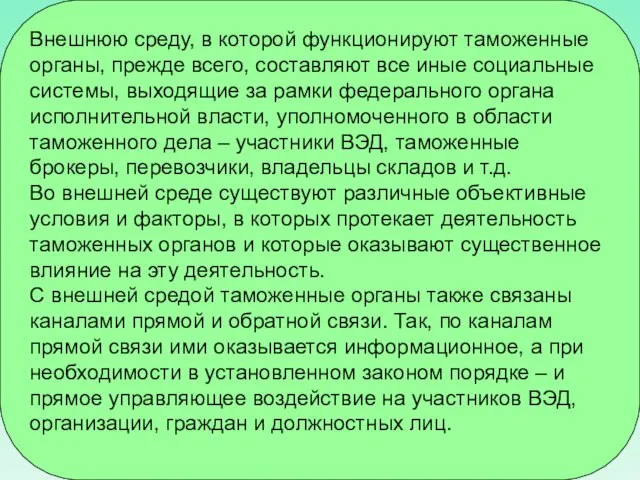 Внешнюю среду, в которой функционируют таможенные органы, прежде всего, составляют все иные социальные системы, выходящие за рамки федерального органа исполнительной власти, уполномоченного в области таможенного дела – участники ВЭД, таможенные брокеры, перевозчики, владельцы складов и т.д.
Во внешней среде существуют различные объективные условия и факторы, в которых протекает деятельность таможенных органов и которые оказывают существенное влияние на эту деятельность.
С внешней средой таможенные органы также связаны каналами прямой и обратной связи. Так, по каналам прямой связи ими оказывается информационное, а при необходимости в установленном законом порядке – и прямое управляющее воздействие на участников ВЭД, организации, граждан и должностных лиц.